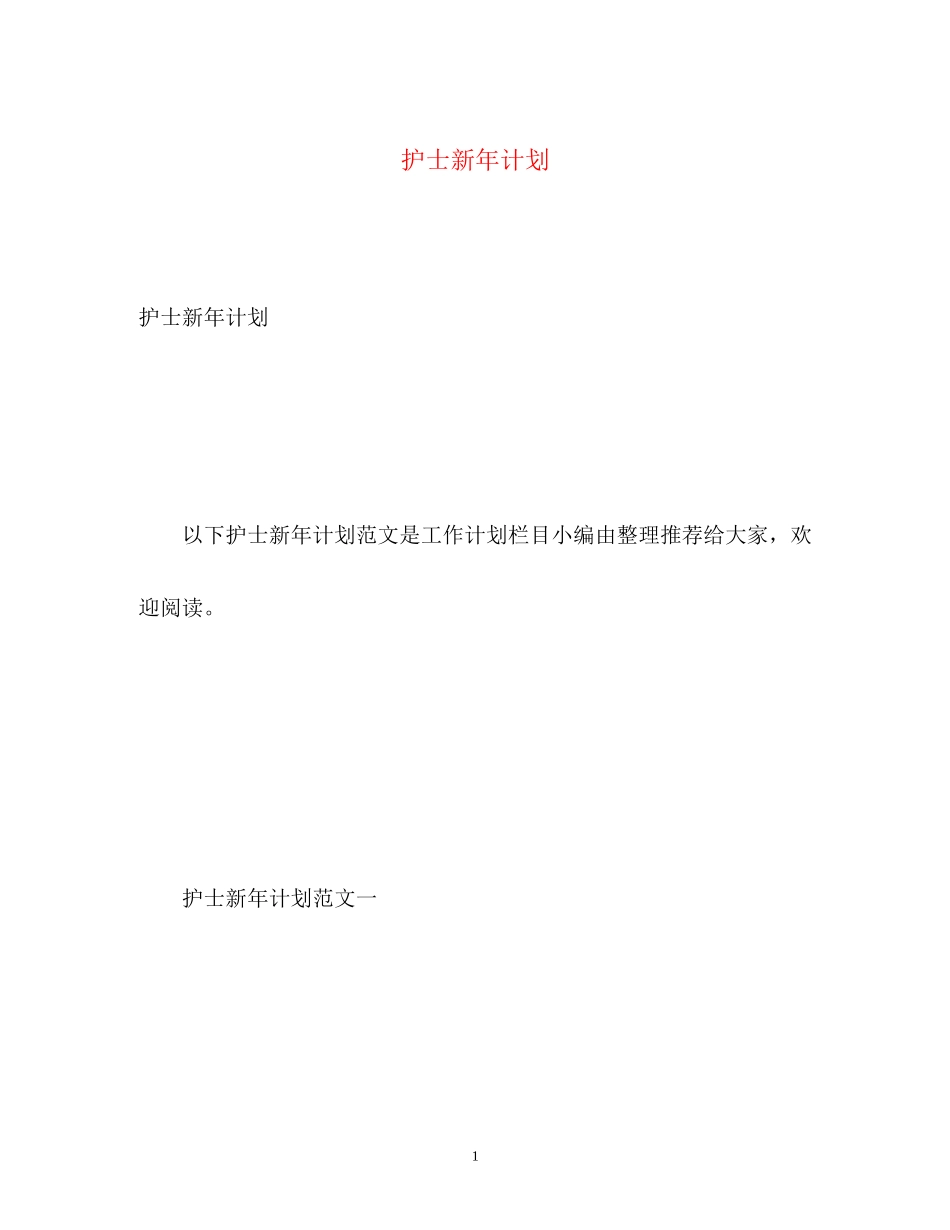 护士新年计划

护士新年计划

以下护士新年计划范文是工作计划栏目小编由整理推荐给大家，欢迎阅读。

护士新年计划范文一

1